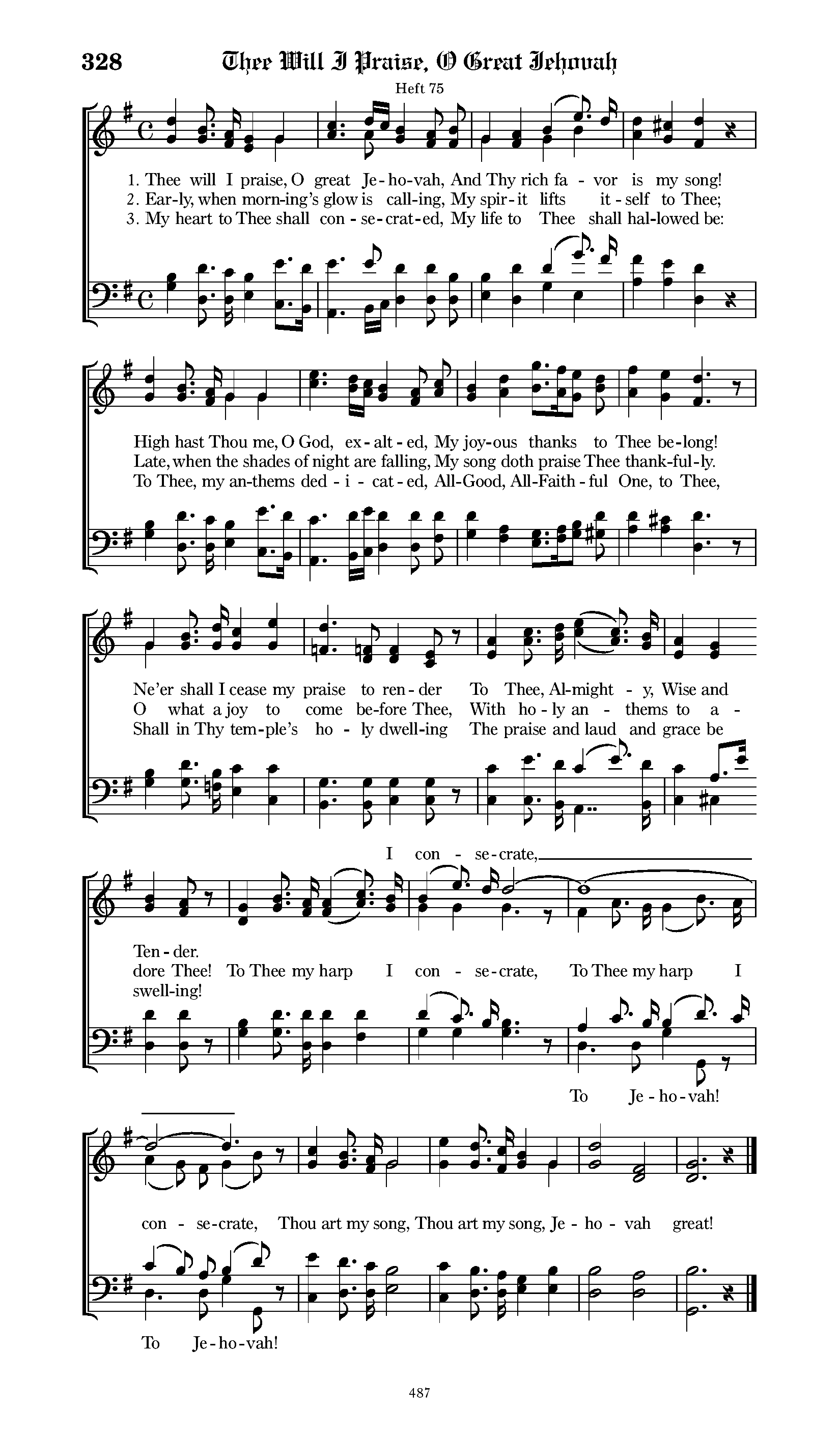 328 Thee Will I Praise, O Great Jehovah

Heft 75

1. Thee will I praise, O great Je-ho-vah, And Thy rich fa-vor is my song!
2. Ear-ly, when morn-ing's glow is call-ing, My spir-it lifts it-self to Thee;
3. My heart to Thee shall con-se-crat-ed, My life to Thee shall hal-lowed be:

High hast Thou me, O God, ex-alt-ed, My joy-ous thanks to Thee be-long!
Late, when the shades of night are falling, My song doth praise Thee thank-ful-ly.
To Thee, my an-thems ded-i-cat-ed, All-Good, All-Faith-ful One, to Thee,

Ne'er shall I cease my praise to ren-der To Thee, Al-might-y, Wise and
O what a joy to come be-fore Thee, With ho-ly an-thems to a-
Shall in Thy tem-ple's ho-ly dwell-ing The praise and laud and grace be

I con-se-crate,

Ten-der.
dore Thee! To Thee my harp I con-se-crate, To Thee my harp I
swell-ing!

To Je-ho-vah!

con-se-crate, Thou art my song, Thou art my song, Je-ho-vah great!

To Je-ho-vah!

487